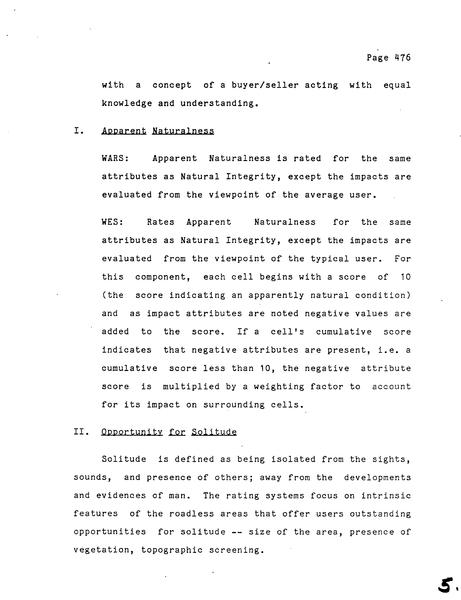 Page 476

with a concept of a buyer/seller acting with equal knowledge and understanding.

I. Apparent Naturalness

WARS: Apparent Naturalness is rated for the same attributes as Natural Integrity, except the impacts are evaluated from the viewpoint of the average user.

WES: Rates Apparent Naturalness for the same attributes as Natural Integrity, except the impacts are evaluated from the viewpoint of the typical user. For this component, each cell begins with a score of 10 (the score indicating an apparently natural condition) and as impact attributes are noted negative values are added to the score. If a cell's cumulative score indicates that negative attributes are present, i.e. a cumulative score less than 10, the negative attribute score is multiplied by a weighting factor to account for its impact on surrounding cells.

II. Opportunity for Solitude

Solitude is defined as being isolated from the sights, sounds, and presence of others; away from the developments and evidences of man. The rating systems focus on intrinsic features of the roadless areas that offer users outstanding opportunities for solitude -- size of the area, presence of vegetation, topographic screening.

5.